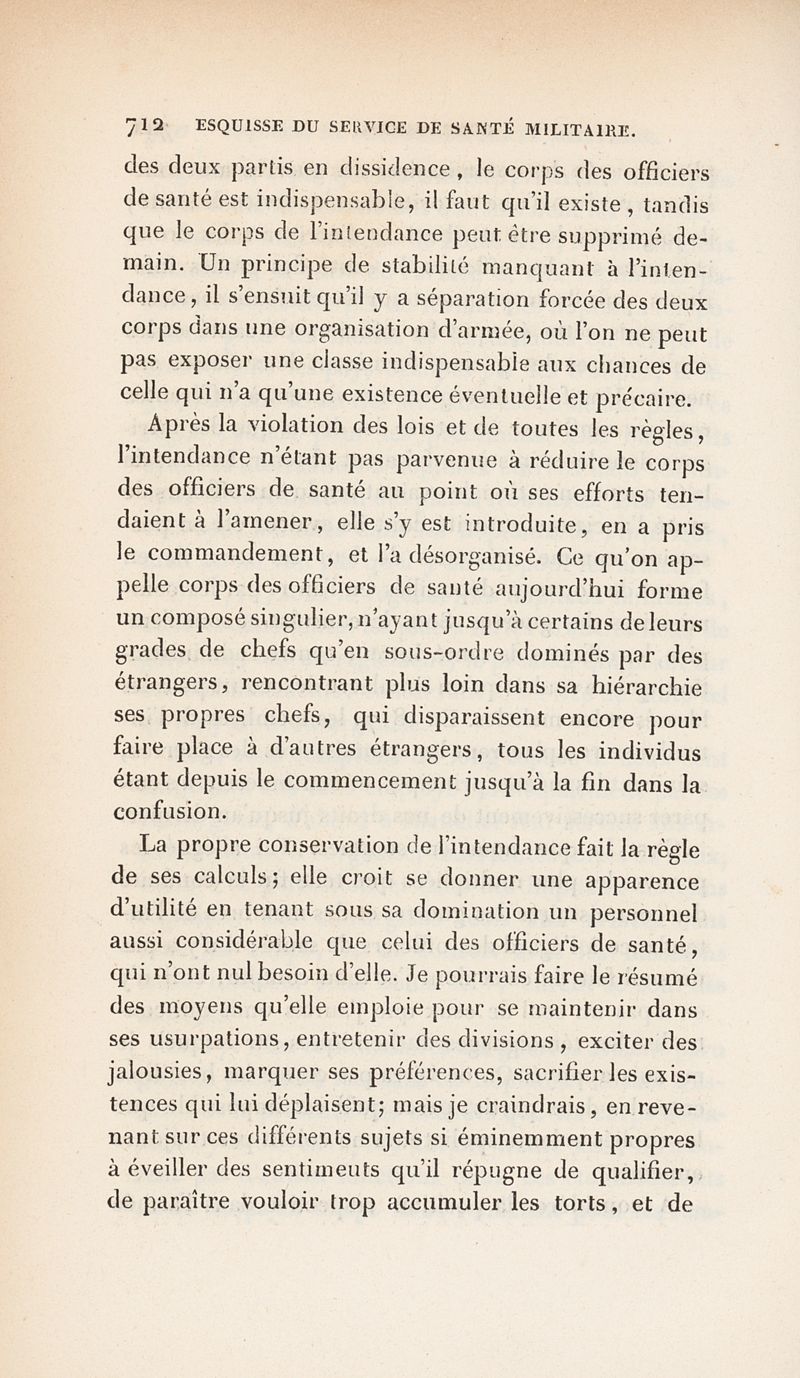 712 ESQUISSE DU SERVICE DE SANTÉ MILITAIRE.

des deux partis en dissidence, le corps des officiers de santé est indispensable, il faut qu'il existe, tandis que le corps de l'intendance peut être supprimé demain. Un principe de stabilité manquant à l'intendance, il s'ensuit qu'il y a séparation forcée des deux corps dans une organisation d'armée, où l'on ne peut pas exposer une classe indispensable aux chances de celle qui n'a qu'une existence éventuelle et précaire.

Après la violation des lois et de toutes les règles, l'intendance n'étant pas parvenue à réduire le corps des officiers de santé au point où ses efforts tendaient à l'amener, elle s'y est introduite, en a pris le commandement, et l'a désorganisé. Ce qu'on appelle corps des officiers de santé aujourd'hui forme un composé singulier, n'ayant jusqu'à certains de leurs grades de chefs qu'en sous-ordre dominés par des étrangers, rencontrant plus loin dans sa hiérarchie ses propres chefs, qui disparaissent encore pour faire place à d'autres étrangers, tous les individus étant depuis le commencement jusqu'à la fin dans la confusion.

La propre conservation de l'intendance fait la règle de ses calculs; elle croit se donner une apparence d'utilité en tenant sous sa domination un personnel aussi considérable que celui des officiers de santé, qui n'ont nul besoin d'elle. Je pourrais faire le résumé des moyens qu'elle emploie pour se maintenir dans ses usurpations, entretenir des divisions, exciter des jalousies, marquer ses préférences, sacrifier les existences qui lui déplaisent; mais je craindrais, en revenant sur ces différents sujets si éminemment propres à éveiller des sentiments qu'il répugne de qualifier, de paraître vouloir trop accumuler les torts, et de